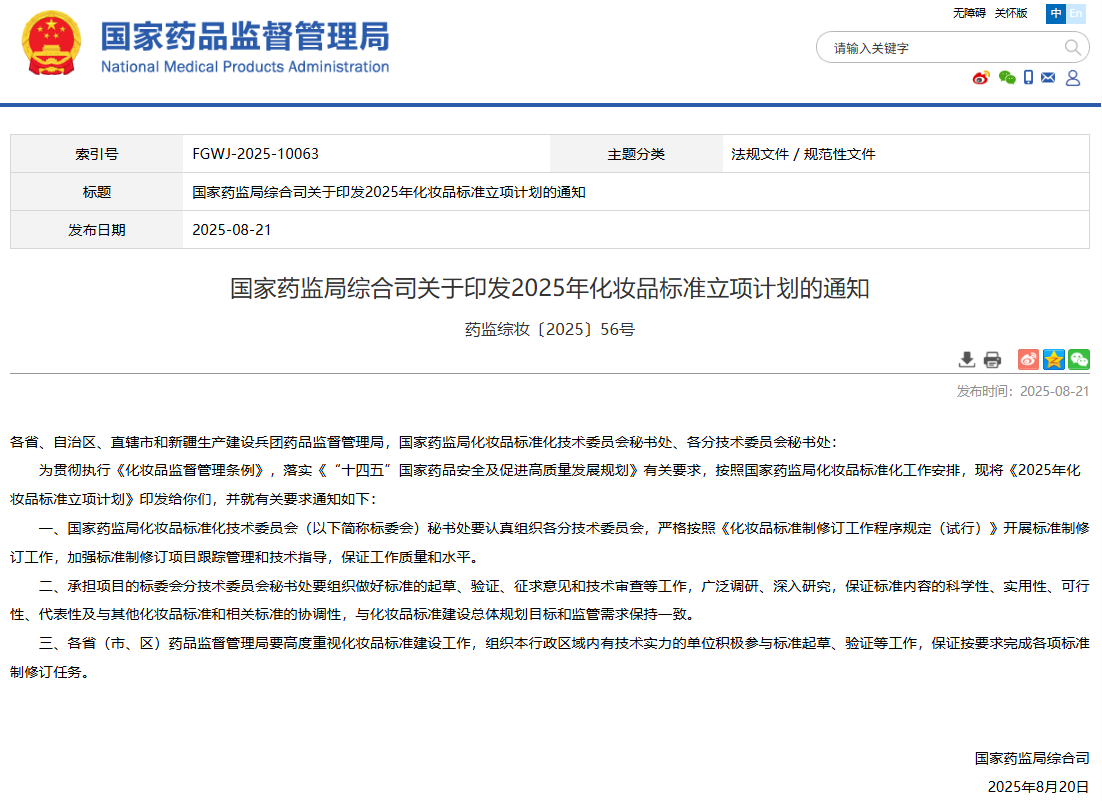 国家药品监督管理局
National Medical Products Administration

无障碍 关怀版 中 En

请输入关键字

| 索引号 | FGWJ-2025-10063 | 主题分类 | 法规文件 / 规范性文件 |
|---|---|---|---|
| 标题 | 国家药监局综合司关于印发2025年化妆品标准立项计划的通知 | | |
| 发布日期 | 2025-08-21 | | |

国家药监局综合司关于印发2025年化妆品标准立项计划的通知

药监综妆〔2025〕56号

发布时间：2025-08-21

各省、自治区、直辖市和新疆生产建设兵团药品监督管理局，国家药监局化妆品标准化技术委员会秘书处、各分技术委员会秘书处：

为贯彻执行《化妆品监督管理条例》，落实《“十四五”国家药品安全及促进高质量发展规划》有关要求，按照国家药监局化妆品标准化工作安排，现将《2025年化妆品标准立项计划》印发给你们，并就有关要求通知如下：

一、国家药监局化妆品标准化技术委员会（以下简称标委会）秘书处要认真组织各分技术委员会，严格按照《化妆品标准制修订工作程序规定（试行）》开展标准制修订工作，加强标准制修订项目跟踪管理和技术指导，保证工作质量和水平。

二、承担项目的标委会分技术委员会秘书处要组织做好标准的起草、验证、征求意见和技术审查等工作，广泛调研、深入研究，保证标准内容的科学性、实用性、可行性、代表性及与其他化妆品标准和相关标准的协调性，与化妆品标准建设总体规划目标和监管需求保持一致。

三、各省（市、区）药品监督管理局要高度重视化妆品标准建设工作，组织本行政区域内有技术实力的单位积极参与标准起草、验证等工作，保证按要求完成各项标准制修订任务。

国家药监局综合司
2025年8月20日